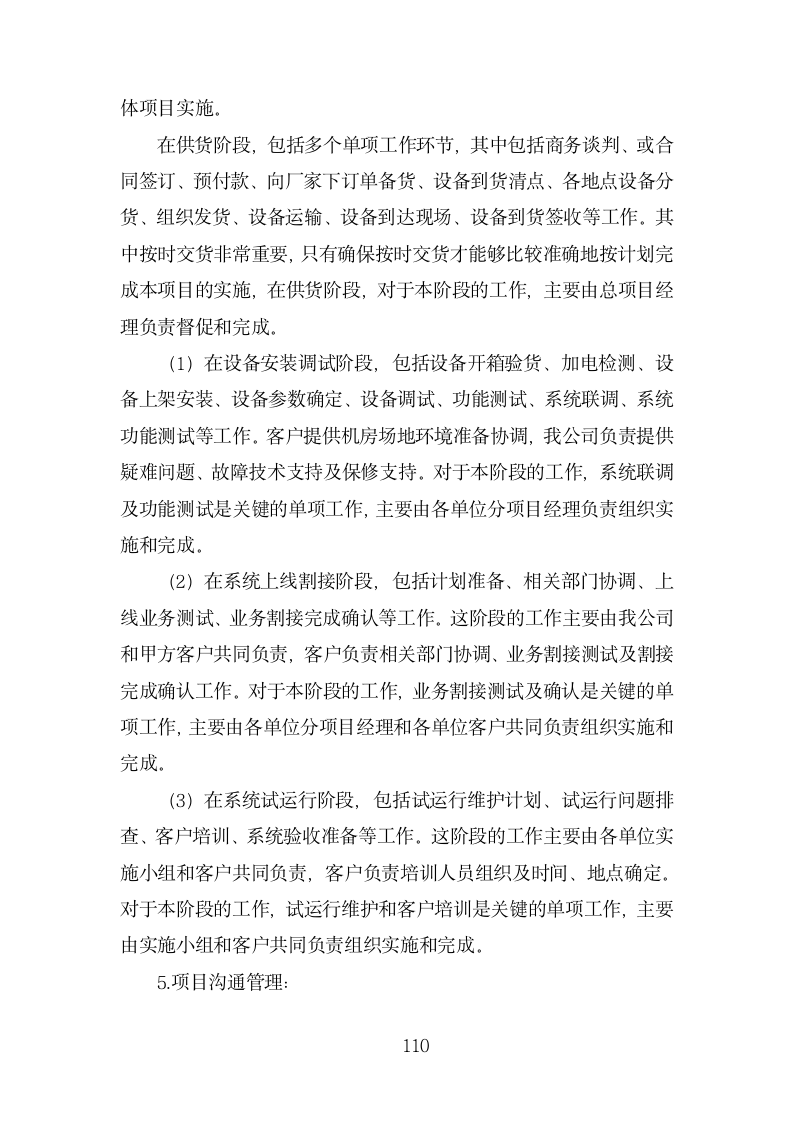 体项目实施。

在供货阶段，包括多个单项工作环节，其中包括商务谈判、或合同签订、预付款、向厂家下订单备货、设备到货清点、各地点设备分货、组织发货、设备运输、设备到达现场、设备到货签收等工作。其中按时交货非常重要，只有确保按时交货才能够比较准确地按计划完成本项目的实施，在供货阶段，对于本阶段的工作，主要由总项目经理负责督促和完成。

（1）在设备安装调试阶段，包括设备开箱验货、加电检测、设备上架安装、设备参数确定、设备调试、功能测试、系统联调、系统功能测试等工作。客户提供机房场地环境准备协调，我公司负责提供疑难问题、故障技术支持及保修支持。对于本阶段的工作，系统联调及功能测试是关键的单项工作，主要由各单位分项目经理负责组织实施和完成。

（2）在系统上线割接阶段，包括计划准备、相关部门协调、上线业务测试、业务割接完成确认等工作。这阶段的工作主要由我公司和甲方客户共同负责，客户负责相关部门协调、业务割接测试及割接完成确认工作。对于本阶段的工作，业务割接测试及确认是关键的单项工作，主要由各单位分项目经理和各单位客户共同负责组织实施和完成。

（3）在系统试运行阶段，包括试运行维护计划、试运行问题排查、客户培训、系统验收准备等工作。这阶段的工作主要由各单位实施小组和客户共同负责，客户负责培训人员组织及时间、地点确定。对于本阶段的工作，试运行维护和客户培训是关键的单项工作，主要由实施小组和客户共同负责组织实施和完成。

5.项目沟通管理：

110